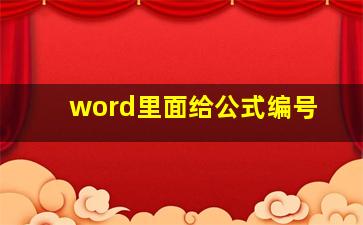 word里面给公式编号